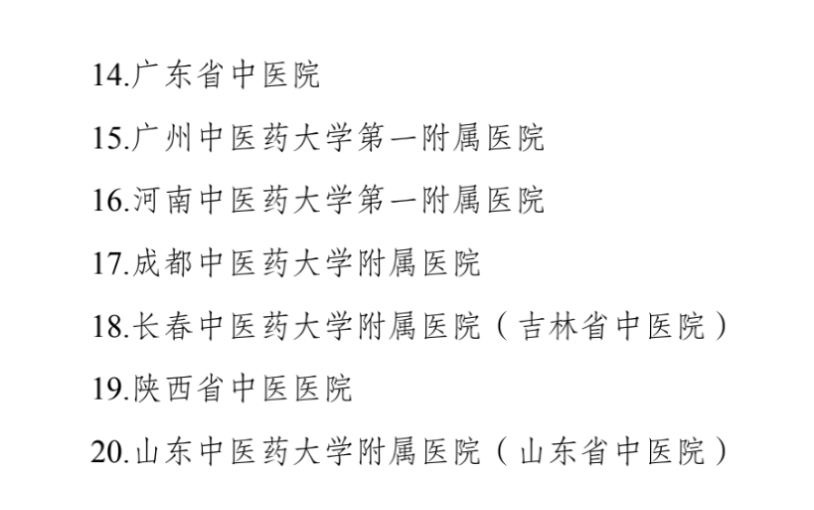 14.广东省中医院

15.广州中医药大学第一附属医院

16.河南中医药大学第一附属医院

17.成都中医药大学附属医院

18.长春中医药大学附属医院（吉林省中医院）

19.陕西省中医医院

20.山东中医药大学附属医院（山东省中医院）